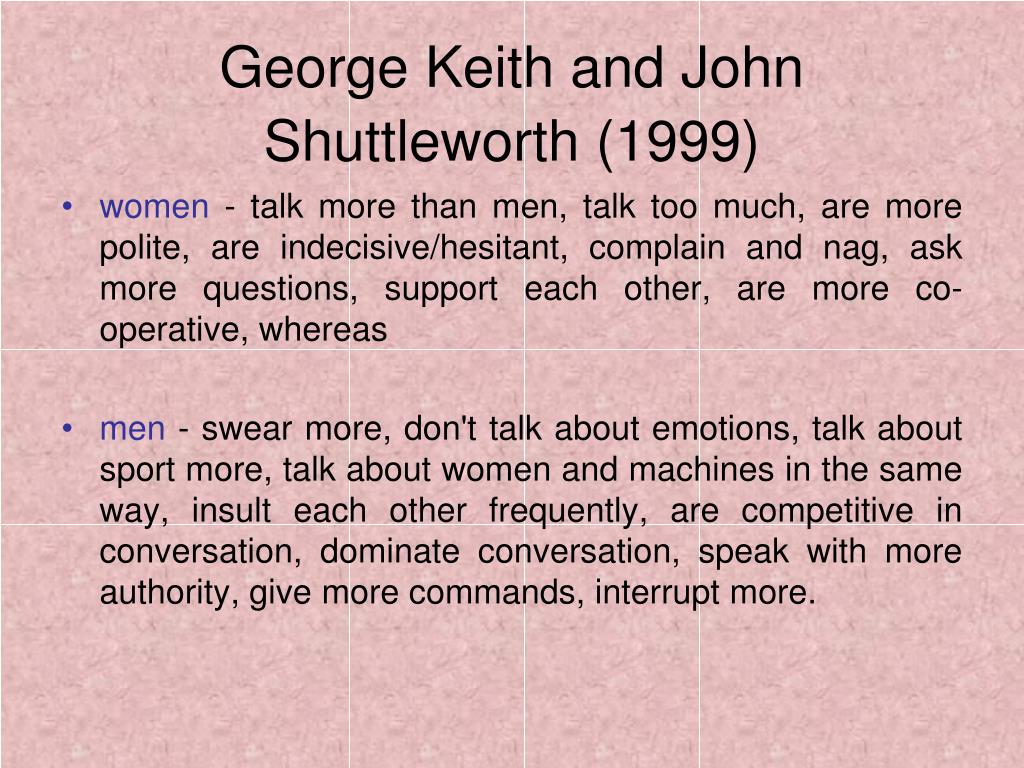 George Keith and John Shuttleworth (1999)

• women - talk more than men, talk too much, are more polite, are indecisive/hesitant, complain and nag, ask more questions, support each other, are more co-operative, whereas

• men - swear more, don't talk about emotions, talk about sport more, talk about women and machines in the same way, insult each other frequently, are competitive in conversation, dominate conversation, speak with more authority, give more commands, interrupt more.